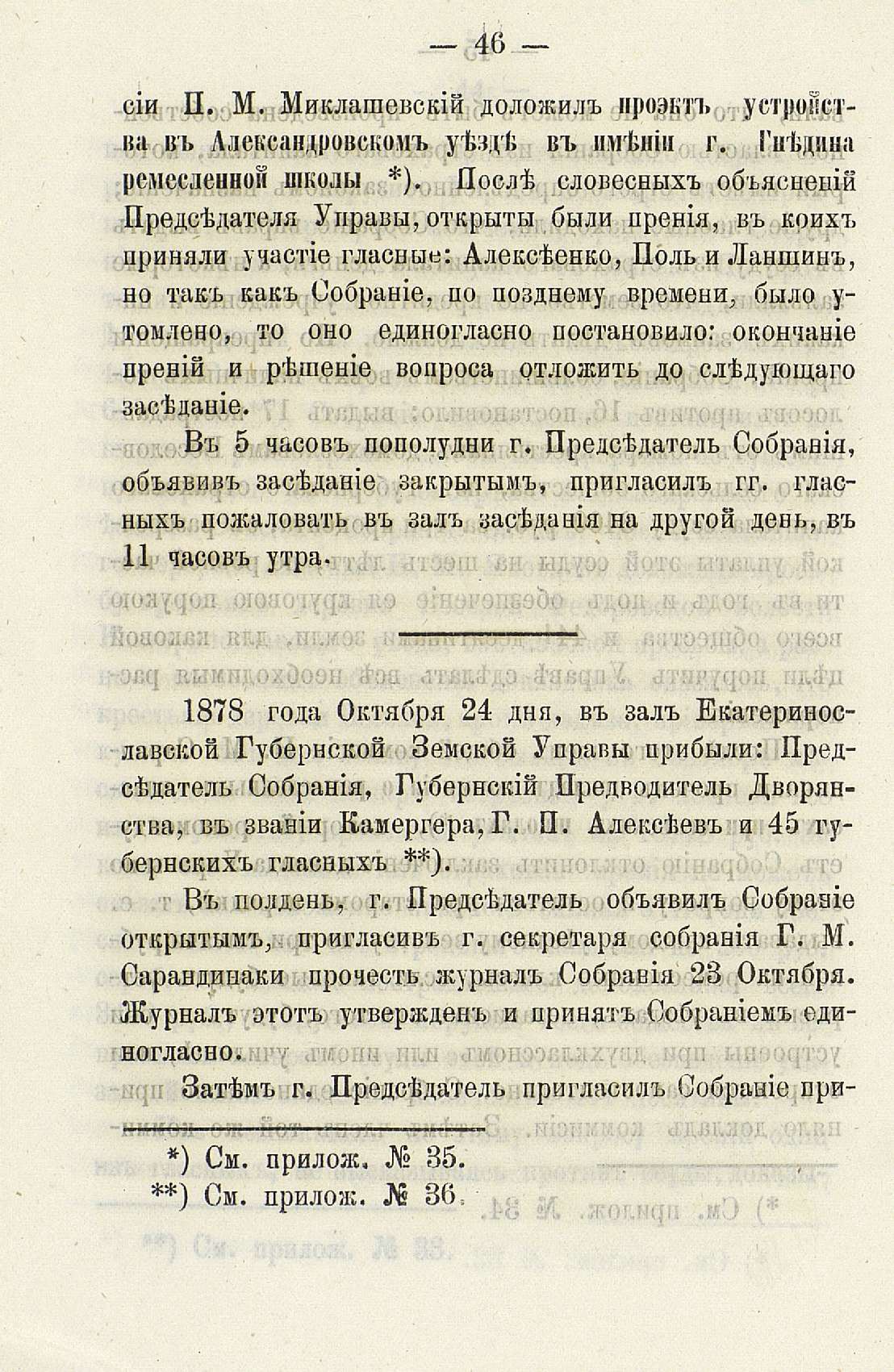 — 46 —

сіи П. М. Миклашевскій доложилъ проэктъ устройства въ Александровскомъ уѣздѣ въ имѣніи г. Гнѣдина ремесленной школы *). Послѣ словесныхъ объясненій Предсѣдателя Управы, открыты были пренія, въ коихъ приняли участіе гласные: Алексѣенко, Поль и Ланшинъ, но такъ какъ Собраніе, по позднему времени, было утомлено, то оно единогласно постановило: окончаніе преній и рѣшеніе вопроса отложить до слѣдующаго засѣданіе.

Въ 5 часовъ пополудни г. Предсѣдатель Собранія, объявивъ засѣданіе закрытымъ, пригласилъ гг. гласныхъ пожаловать въ залъ засѣданія на другой день, въ 11 часовъ утра.

1878 года Октября 24 дня, въ залъ Екатеринославской Губернской Земской Управы прибыли: Предсѣдатель Собранія, Губернскій Предводитель Дворянства, въ званіи Камергера, Г. П. Алексѣевъ и 45 губернскихъ гласныхъ **).

Въ полдень, г. Предсѣдатель объявилъ Собраніе открытымъ, пригласивъ г. секретаря собранія Г. М. Сарандинаки прочесть журналъ Собранія 23 Октября. Журналъ этотъ утвержденъ и принятъ Собраніемъ единогласно.

Затѣмъ г. Предсѣдатель пригласилъ Собраніе при-

*) См. прилож. № 35.
**) См. прилож. № 36.